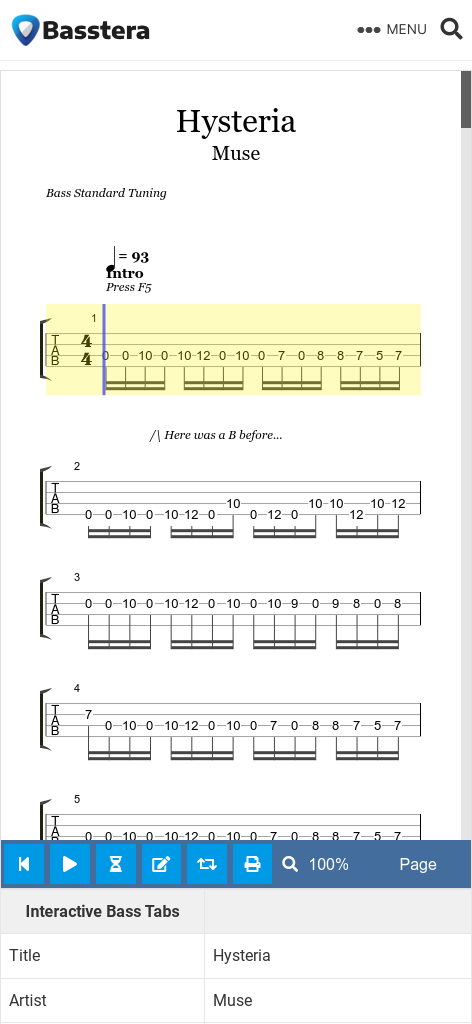 Basstera

MENU

Hysteria
Muse

Bass Standard Tuning

= 93
Intro
Press F5

1
T
A
B
4
4
0 0 10 0 10 12 0 10 0 7 0 8 8 7 5 7

/\ Here was a B before...

2
T
A
B
0 0 10 0 10 12 0 10 0 12 0 10 10 12 10 12

3
T
A
B
0 0 10 0 10 12 0 10 0 10 9 0 9 8 0 8

4
T
A
B
7 0 10 0 10 12 0 10 0 7 0 8 8 7 5 7

5
T
A
B
0 0 10 0 10 12 0 10 0 7 0 8 8 7 5 7

100%
Page

| Interactive Bass Tabs | |
|---|---|
| Title | Hysteria |
| Artist | Muse |